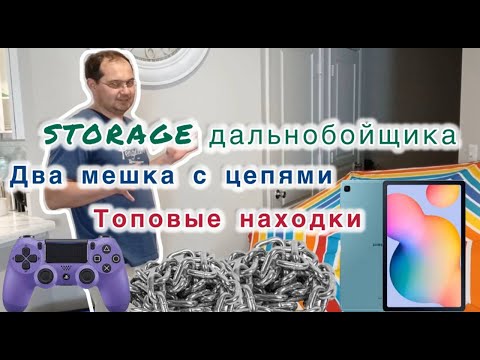 STORAGE дальнобойщика
Два мешка с цепями
Топовые находки